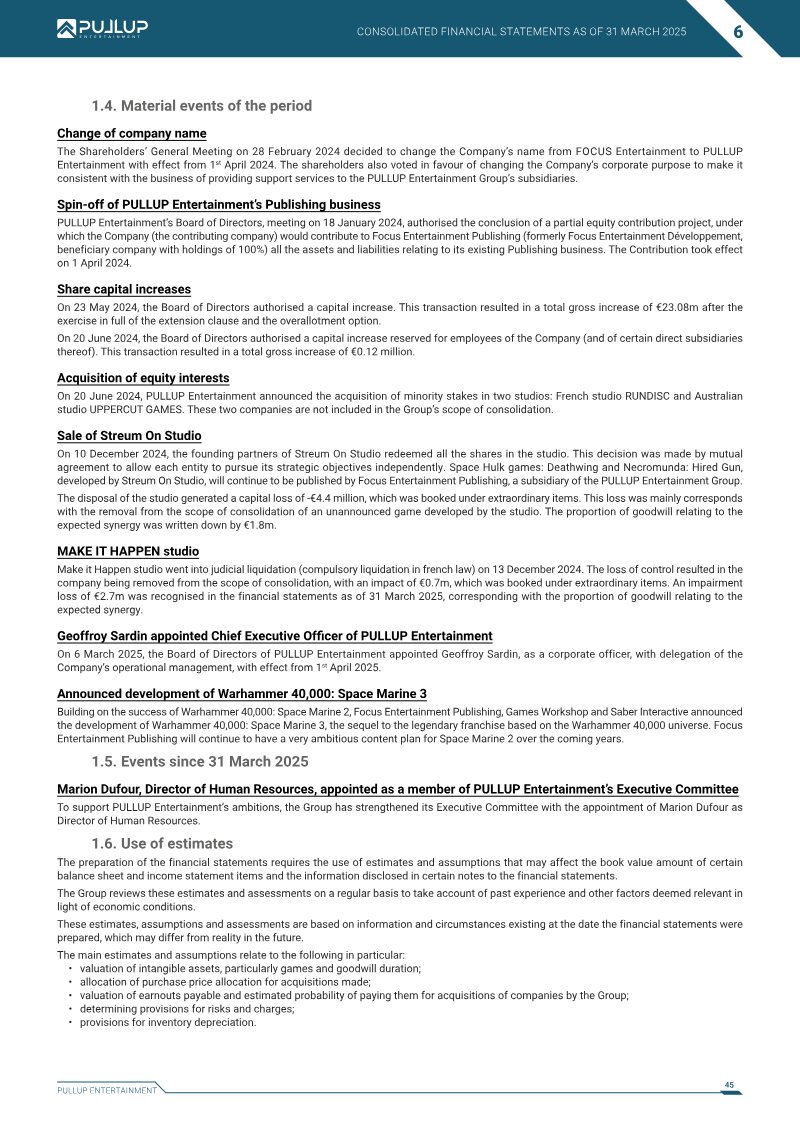 PULLUP ENTERTAINMENT

CONSOLIDATED FINANCIAL STATEMENTS AS OF 31 MARCH 2025

6

1.4. Material events of the period

Change of company name

The Shareholders' General Meeting on 28 February 2024 decided to change the Company's name from FOCUS Entertainment to PULLUP Entertainment with effect from 1$^{st}$ April 2024. The shareholders also voted in favour of changing the Company's corporate purpose to make it consistent with the business of providing support services to the PULLUP Entertainment Group's subsidiaries.

Spin-off of PULLUP Entertainment's Publishing business

PULLUP Entertainment's Board of Directors, meeting on 18 January 2024, authorised the conclusion of a partial equity contribution project, under which the Company (the contributing company) would contribute to Focus Entertainment Publishing (formerly Focus Entertainment Développement, beneficiary company with holdings of 100%) all the assets and liabilities relating to its existing Publishing business. The Contribution took effect on 1 April 2024.

Share capital increases

On 23 May 2024, the Board of Directors authorised a capital increase. This transaction resulted in a total gross increase of €23.08m after the exercise in full of the extension clause and the overallotment option.

On 20 June 2024, the Board of Directors authorised a capital increase reserved for employees of the Company (and of certain direct subsidiaries thereof). This transaction resulted in a total gross increase of €0.12 million.

Acquisition of equity interests

On 20 June 2024, PULLUP Entertainment announced the acquisition of minority stakes in two studios: French studio RUNDISC and Australian studio UPPERCUT GAMES. These two companies are not included in the Group's scope of consolidation.

Sale of Streum On Studio

On 10 December 2024, the founding partners of Streum On Studio redeemed all the shares in the studio. This decision was made by mutual agreement to allow each entity to pursue its strategic objectives independently. Space Hulk games: Deathwing and Necromunda: Hired Gun, developed by Streum On Studio, will continue to be published by Focus Entertainment Publishing, a subsidiary of the PULLUP Entertainment Group.

The disposal of the studio generated a capital loss of -€4.4 million, which was booked under extraordinary items. This loss was mainly corresponds with the removal from the scope of consolidation of an unannounced game developed by the studio. The proportion of goodwill relating to the expected synergy was written down by €1.8m.

MAKE IT HAPPEN studio

Make it Happen studio went into judicial liquidation (compulsory liquidation in french law) on 13 December 2024. The loss of control resulted in the company being removed from the scope of consolidation, with an impact of €0.7m, which was booked under extraordinary items. An impairment loss of €2.7m was recognised in the financial statements as of 31 March 2025, corresponding with the proportion of goodwill relating to the expected synergy.

Geoffroy Sardin appointed Chief Executive Officer of PULLUP Entertainment

On 6 March 2025, the Board of Directors of PULLUP Entertainment appointed Geoffroy Sardin, as a corporate officer, with delegation of the Company's operational management, with effect from 1$^{st}$ April 2025.

Announced development of Warhammer 40,000: Space Marine 3

Building on the success of Warhammer 40,000: Space Marine 2, Focus Entertainment Publishing, Games Workshop and Saber Interactive announced the development of Warhammer 40,000: Space Marine 3, the sequel to the legendary franchise based on the Warhammer 40,000 universe. Focus Entertainment Publishing will continue to have a very ambitious content plan for Space Marine 2 over the coming years.

1.5. Events since 31 March 2025

Marion Dufour, Director of Human Resources, appointed as a member of PULLUP Entertainment's Executive Committee

To support PULLUP Entertainment's ambitions, the Group has strengthened its Executive Committee with the appointment of Marion Dufour as Director of Human Resources.

1.6. Use of estimates

The preparation of the financial statements requires the use of estimates and assumptions that may affect the book value amount of certain balance sheet and income statement items and the information disclosed in certain notes to the financial statements.

The Group reviews these estimates and assessments on a regular basis to take account of past experience and other factors deemed relevant in light of economic conditions.

These estimates, assumptions and assessments are based on information and circumstances existing at the date the financial statements were prepared, which may differ from reality in the future.

The main estimates and assumptions relate to the following in particular:
• valuation of intangible assets, particularly games and goodwill duration;
• allocation of purchase price allocation for acquisitions made;
• valuation of earnouts payable and estimated probability of paying them for acquisitions of companies by the Group;
• determining provisions for risks and charges;
• provisions for inventory depreciation.

PULLUP ENTERTAINMENT

45